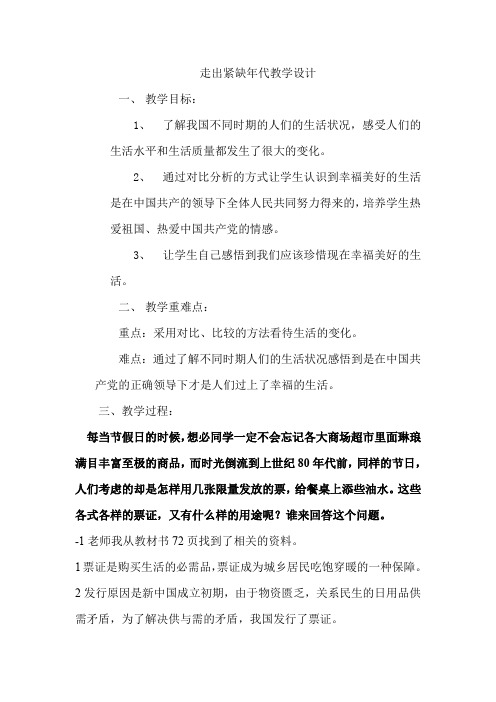 走出紧缺年代教学设计

一、 教学目标：

1、 了解我国不同时期的人们的生活状况，感受人们的生活水平和生活质量都发生了很大的变化。

2、 通过对比分析的方式让学生认识到幸福美好的生活是在中国共产的领导下全体人民共同努力得来的，培养学生热爱祖国、热爱中国共产党的情感。

3、 让学生自己感悟到我们应该珍惜现在幸福美好的生活。

二、 教学重难点：

重点：采用对比、比较的方法看待生活的变化。

难点：通过了解不同时期人们的生活状况感悟到是在中国共产党的正确领导下才是人们过上了幸福的生活。

三、教学过程：

每当节假日的时候，想必同学一定不会忘记各大商场超市里面琳琅满目丰富至极的商品，而时光倒流到上世纪 80 年代前，同样的节日，人们考虑的却是怎样用几张限量发放的票，给餐桌上添些油水。这些各式各样的票证，又有什么样的用途呢？谁来回答这个问题。

-1 老师我从教材书 72 页找到了相关的资料。

1 票证是购买生活的必需品，票证成为城乡居民吃饱穿暖的一种保障。

2 发行原因是新中国成立初期，由于物资匮乏，关系民生的日用品供需矛盾，为了解决供与需的矛盾，我国发行了票证。